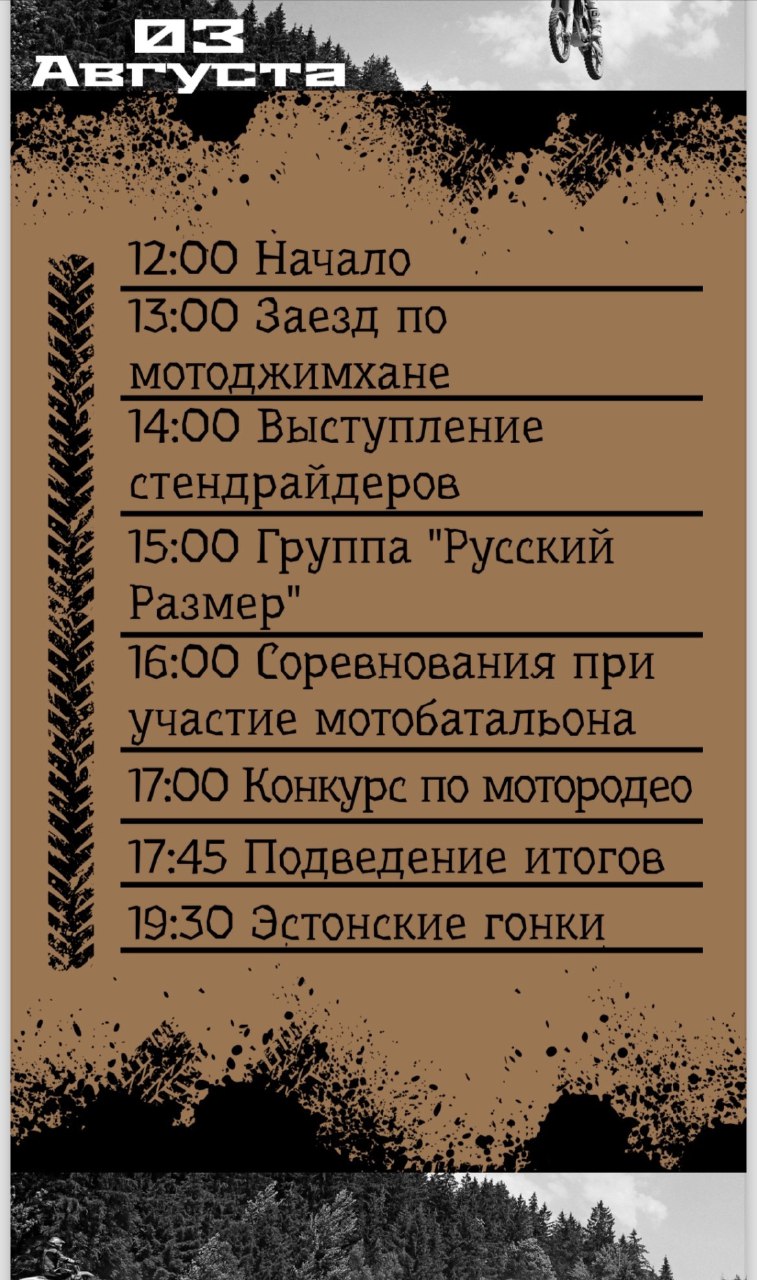 03
Августа

12:00 Начало

13:00 Заезд по мотоджимхане

14:00 Выступление стендрайдеров

15:00 Группа "Русский Размер"

16:00 Соревнования при участие мотобатальона

17:00 Конкурс по мотородео

17:45 Подведение итогов

19:30 Эстонские гонки